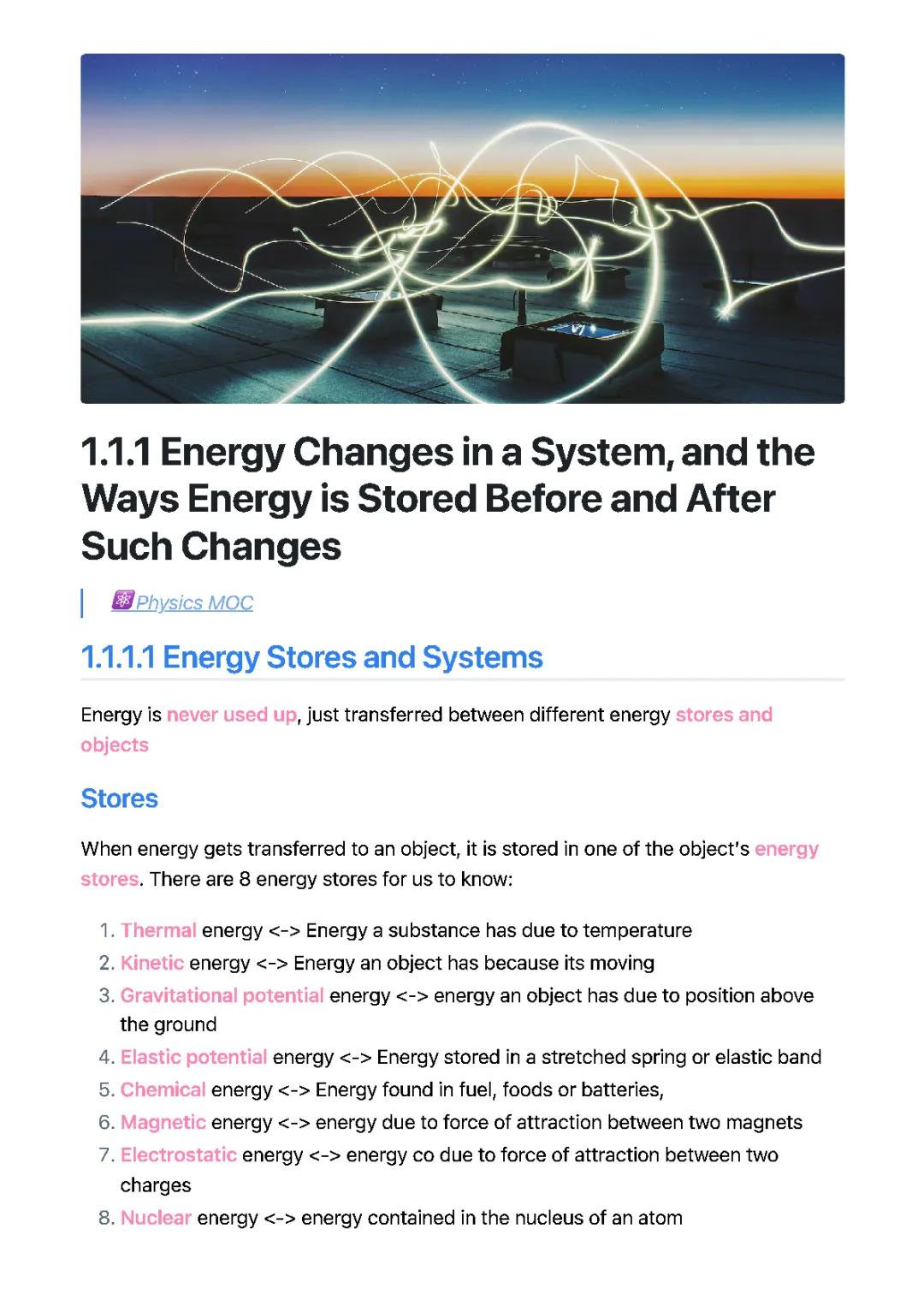 1.1.1 Energy Changes in a System, and the Ways Energy is Stored Before and After Such Changes

Physics MOC

1.1.1.1 Energy Stores and Systems

Energy is never used up, just transferred between different energy stores and objects

Stores

When energy gets transferred to an object, it is stored in one of the object's energy stores. There are 8 energy stores for us to know:

1. Thermal energy <-> Energy a substance has due to temperature
2. Kinetic energy <-> Energy an object has because its moving
3. Gravitational potential energy <-> energy an object has due to position above the ground
4. Elastic potential energy <-> Energy stored in a stretched spring or elastic band
5. Chemical energy <-> Energy found in fuel, foods or batteries,
6. Magnetic energy <-> energy due to force of attraction between two magnets
7. Electrostatic energy <-> energy co due to force of attraction between two charges
8. Nuclear energy <-> energy contained in the nucleus of an atom